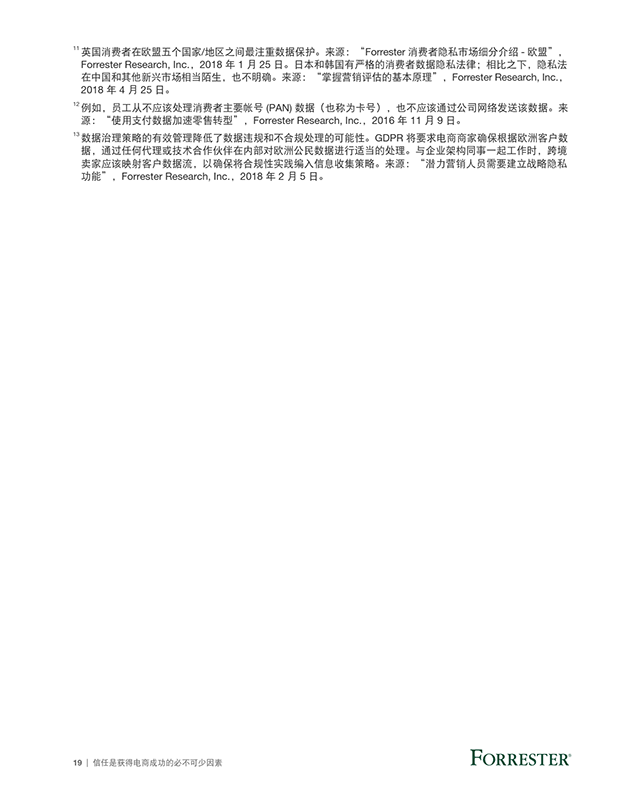 $^{11}$ 英国消费者在欧盟五个国家/地区之间最注重数据保护。来源："Forrester 消费者隐私市场细分介绍 - 欧盟"，Forrester Research, Inc.，2018 年 1 月 25 日。日本和韩国有严格的消费者数据隐私法律；相比之下，隐私法在中国和其他新兴市场相当陌生，也不明确。来源："掌握营销评估的基本原理"，Forrester Research, Inc.，2018 年 4 月 25 日。

$^{12}$ 例如，员工从不应该处理消费者主要帐号 (PAN) 数据（也称为卡号），也不应该通过公司网络发送该数据。来源："使用支付数据加速零售转型"，Forrester Research, Inc.，2016 年 11 月 9 日。

$^{13}$ 数据治理策略的有效管理降低了数据违规和不合规处理的可能性。GDPR 将要求电商商家确保根据欧洲客户数据，通过任何代理或技术合作伙伴在内部对欧洲公民数据进行适当的处理。与企业架构同事一起工作时，跨境卖家应该映射客户数据流，以确保将合规性实践编入信息收集策略。来源："潜力营销人员需要建立战略隐私功能"，Forrester Research, Inc.，2018 年 2 月 5 日。

19 | 信任是获得电商成功的必不可少因素

FORRESTER®